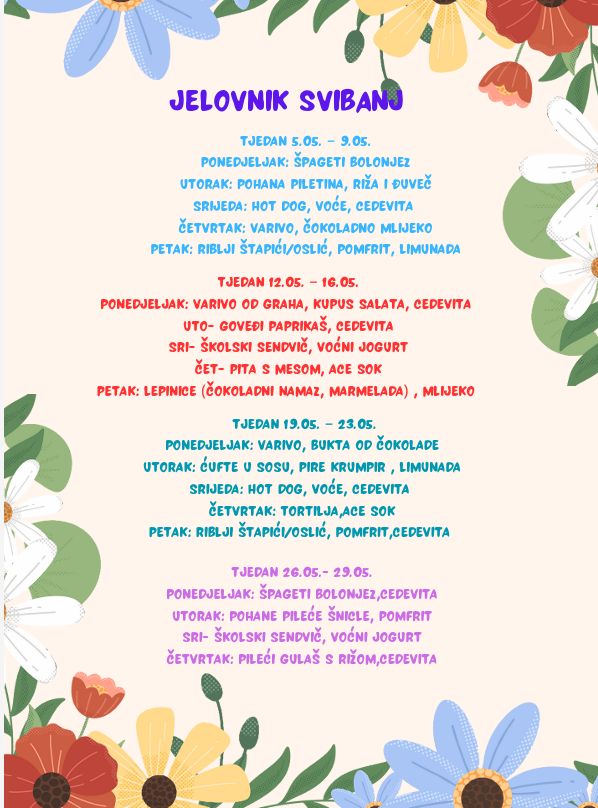 JELOVNIK SVIBANJ

TJEDAN 5.05. – 9.05.
PONEDJELJAK: ŠPAGETI BOLONJEZ
UTORAK: POHANA PILETINA, RIŽA I ĐUVEČ
SRIJEDA: HOT DOG, VOĆE, CEDEVITA
ČETVRTAK: VARIVO, ČOKOLADNO MLIJEKO
PETAK: RIBLJI ŠTAPIĆI/OSLIĆ, POMFRIT, LIMUNADA

TJEDAN 12.05. – 16.05.
PONEDJELJAK: VARIVO OD GRAHA, KUPUS SALATA, CEDEVITA
UTO- GOVEĐI PAPRIKAŠ, CEDEVITA
SRI- ŠKOLSKI SENDVIČ, VOĆNI JOGURT
ČET- PITA S MESOM, ACE SOK
PETAK: LEPINICE (ČOKOLADNI NAMAZ, MARMELADA) , MLIJEKO

TJEDAN 19.05. – 23.05.
PONEDJELJAK: VARIVO, BUKTA OD ČOKOLADE
UTORAK: ĆUFTE U SOSU, PIRE KRUMPIR , LIMUNADA
SRIJEDA: HOT DOG, VOĆE, CEDEVITA
ČETVRTAK: TORTILJA,ACE SOK
PETAK: RIBLJI ŠTAPIĆI/OSLIĆ, POMFRIT,CEDEVITA

TJEDAN 26.05.- 29.05.
PONEDJELJAK: ŠPAGETI BOLONJEZ,CEDEVITA
UTORAK: POHANE PILEĆE ŠNICLE, POMFRIT
SRI- ŠKOLSKI SENDVIČ, VOĆNI JOGURT
ČETVRTAK: PILEĆI GULAŠ S RIŽOM,CEDEVITA